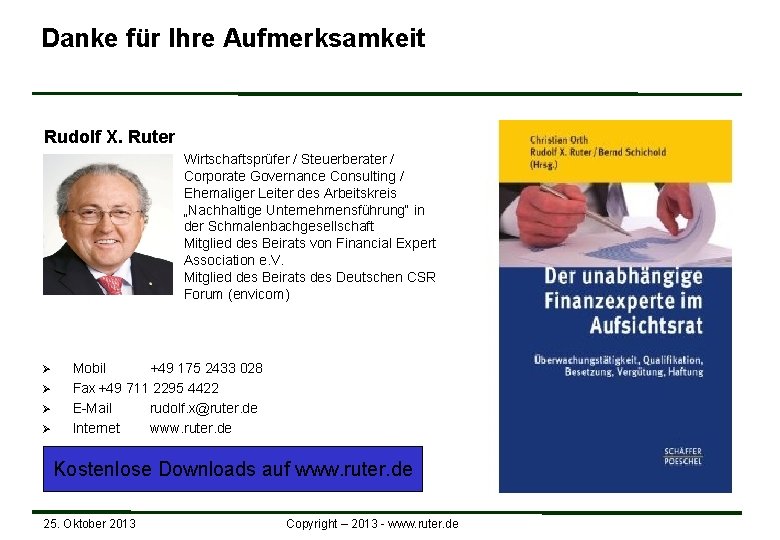 Danke für Ihre Aufmerksamkeit

Rudolf X. Ruter

Wirtschaftsprüfer / Steuerberater / Corporate Governance Consulting / Ehemaliger Leiter des Arbeitskreis „Nachhaltige Unternehmensführung" in der Schmalenbachgesellschaft
Mitglied des Beirats von Financial Expert Association e.V.
Mitglied des Beirats des Deutschen CSR Forum (envicom)

➢ Mobil +49 175 2433 028
➢ Fax +49 711 2295 4422
➢ E-Mail rudolf.x@ruter.de
➢ Internet www.ruter.de

Kostenlose Downloads auf www.ruter.de

Christian Orth
Rudolf X. Ruter / Bernd Schichold
(Hrsg.)

Der unabhängige Finanzexperte im Aufsichtsrat

Überwachungstätigkeit, Qualifikation, Besetzung, Vergütung, Haftung

SCHÄFFER POESCHEL

25. Oktober 2013
Copyright – 2013 - www.ruter.de